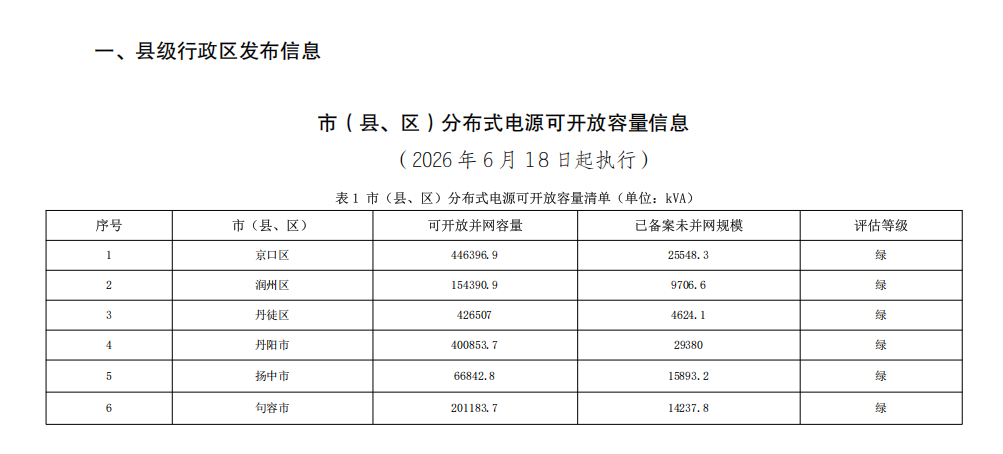 一、县级行政区发布信息

市（县、区）分布式电源可开放容量信息

（2026年6月18日起执行）

表1 市（县、区）分布式电源可开放容量清单（单位：kVA）

| 序号 | 市（县、区） | 可开放并网容量 | 已备案未并网规模 | 评估等级 |
|---|---|---|---|---|
| 1 | 京口区 | 446396.9 | 25548.3 | 绿 |
| 2 | 润州区 | 154390.9 | 9706.6 | 绿 |
| 3 | 丹徒区 | 426507 | 4624.1 | 绿 |
| 4 | 丹阳市 | 400853.7 | 29380 | 绿 |
| 5 | 扬中市 | 66842.8 | 15893.2 | 绿 |
| 6 | 句容市 | 201183.7 | 14237.8 | 绿 |